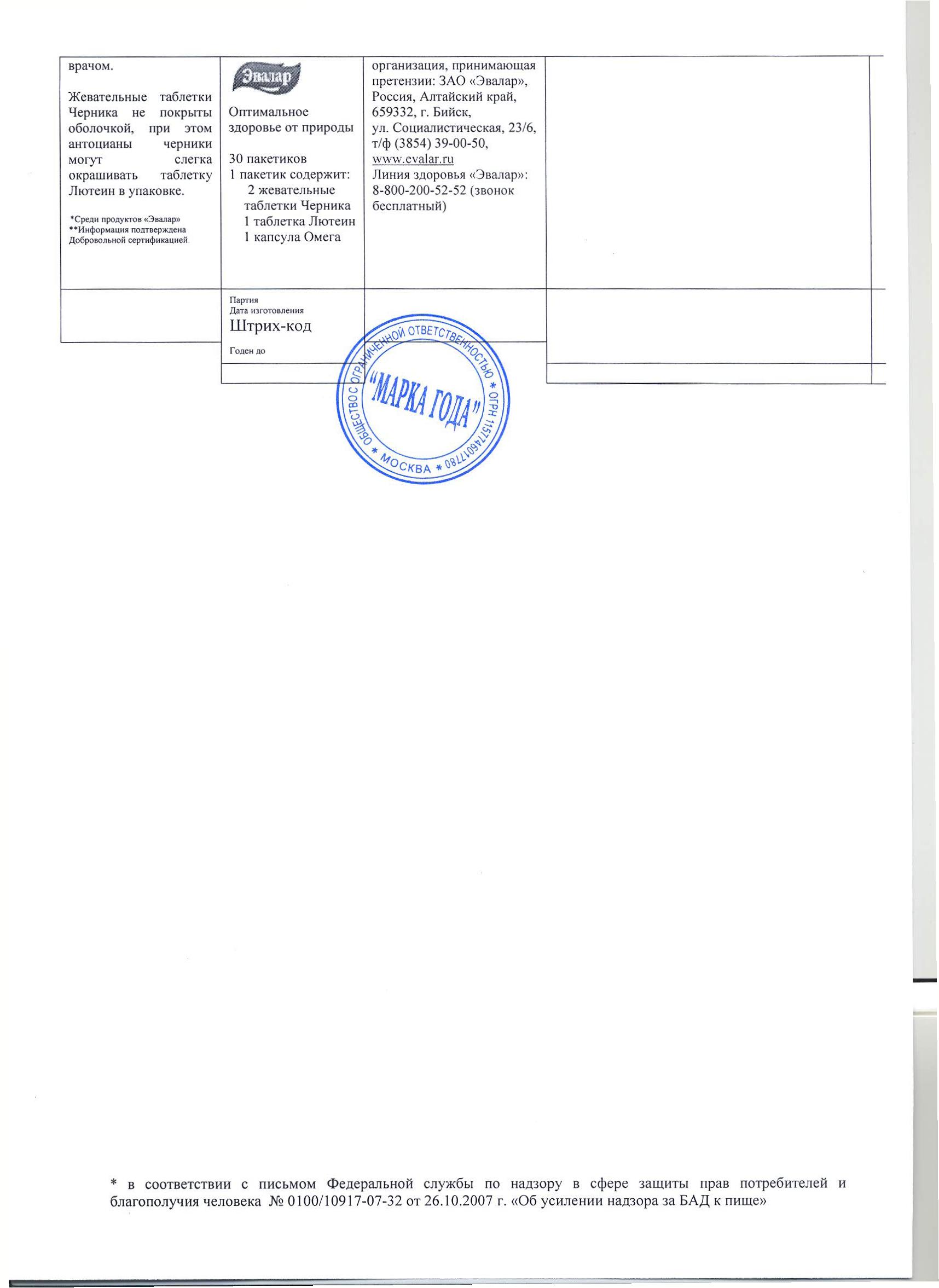 врачом.

Жевательные таблетки Черника не покрыты оболочкой, при этом антоцианы черники могут слегка окрашивать таблетку Лютеин в упаковке.

*Среди продуктов «Эвалар»
**Информация подтверждена Добровольной сертификацией.

Эвалар

Оптимальное здоровье от природы

30 пакетиков
1 пакетик содержит:
2 жевательные таблетки Черника
1 таблетка Лютеин
1 капсула Омега

организация, принимающая претензии: ЗАО «Эвалар», Россия, Алтайский край, 659332, г. Бийск, ул. Социалистическая, 23/6, т/ф (3854) 39-00-50, www.evalar.ru
Линия здоровья «Эвалар»: 8-800-200-52-52 (звонок бесплатный)

Партия
Дата изготовления
Штрих-код
Годен до

ОБЩЕСТВО С ОГРАНИЧЕННОЙ ОТВЕТСТВЕННОСТЬЮ * ОГРН 1157746017780 * МОСКВА *
"МАРКА ГОДА"

* в соответствии с письмом Федеральной службы по надзору в сфере защиты прав потребителей и благополучия человека № 0100/10917-07-32 от 26.10.2007 г. «Об усилении надзора за БАД к пище»